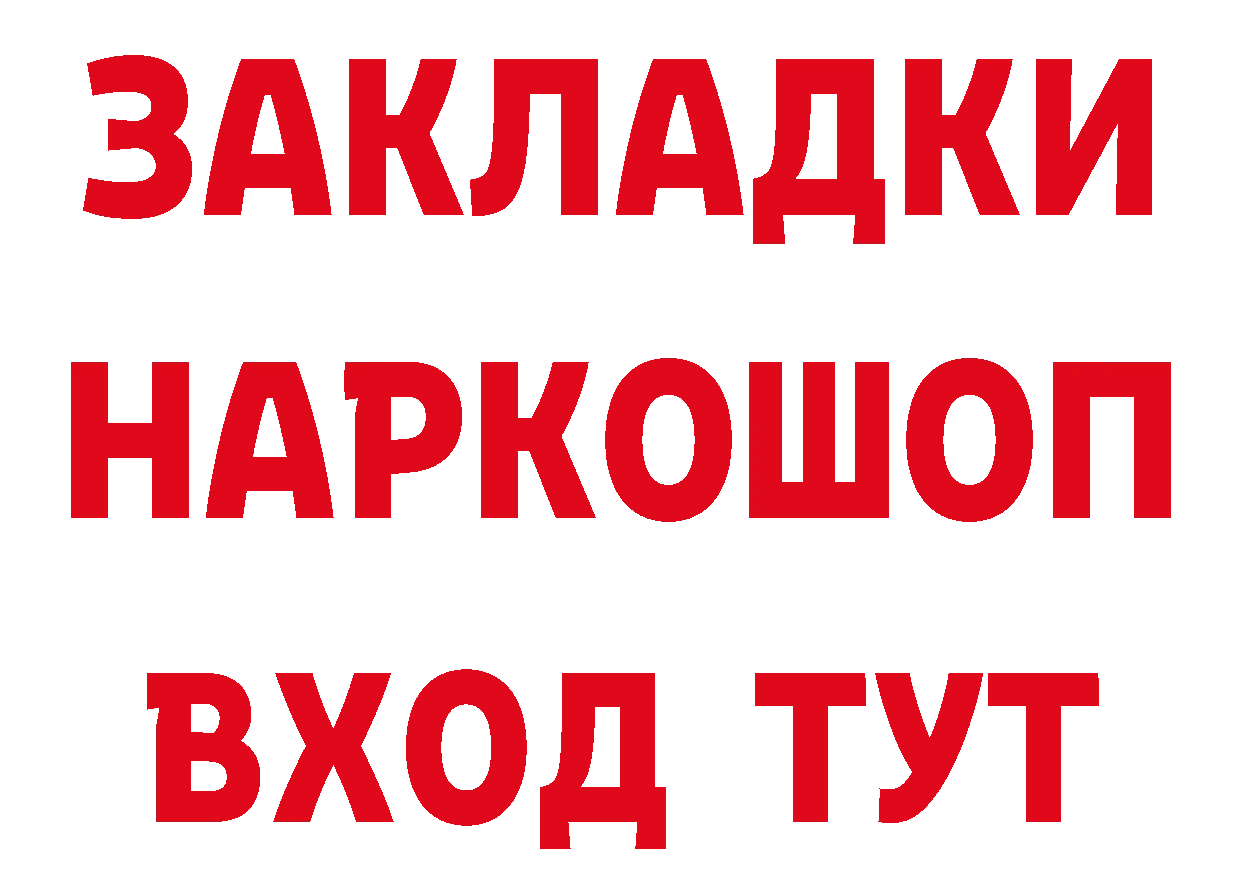 ЗАКЛАДКИ
НАРКОШОП
ВХОД ТУТ